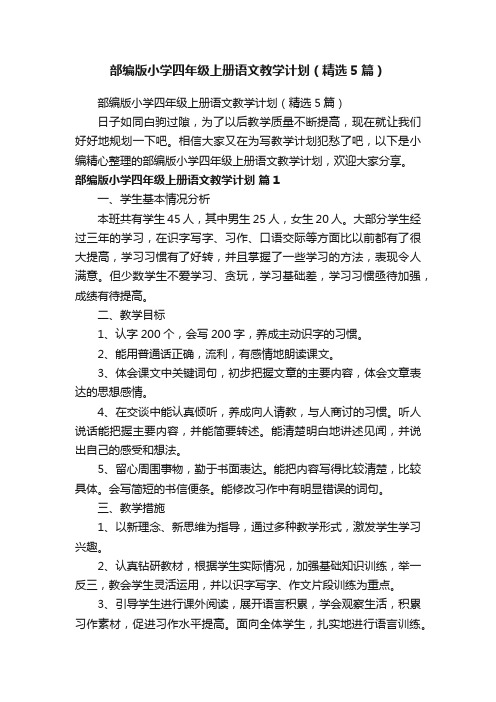 部编版小学四年级上册语文教学计划（精选5篇）

部编版小学四年级上册语文教学计划（精选5篇）

日子如同白驹过隙，为了以后教学质量不断提高，现在就让我们好好地规划一下吧。相信大家又在为写教学计划犯愁了吧，以下是小编精心整理的部编版小学四年级上册语文教学计划，欢迎大家分享。

部编版小学四年级上册语文教学计划 篇1

一、学生基本情况分析

本班共有学生45人，其中男生25人，女生20人。大部分学生经过三年的学习，在识字写字、习作、口语交际等方面比以前都有了很大提高，学习习惯有了好转，并且掌握了一些学习的方法，表现令人满意。但少数学生不爱学习、贪玩，学习基础差，学习习惯亟待加强，成绩有待提高。

二、教学目标

1、认字200个，会写200字，养成主动识字的习惯。

2、能用普通话正确，流利，有感情地朗读课文。

3、体会课文中关键词句，初步把握文章的主要内容，体会文章表达的思想感情。

4、在交谈中能认真倾听，养成向人请教，与人商讨的习惯。听人说话能把握主要内容，并能简要转述。能清楚明白地讲述见闻，并说出自己的感受和想法。

5、留心周围事物，勤于书面表达。能把内容写得比较清楚，比较具体。会写简短的书信便条。能修改习作中有明显错误的词句。

三、教学措施

1、以新理念、新思维为指导，通过多种教学形式，激发学生学习兴趣。

2、认真钻研教材，根据学生实际情况，加强基础知识训练，举一反三，教会学生灵活运用，并以识字写字、作文片段训练为重点。

3、引导学生进行课外阅读，展开语言积累，学会观察生活，积累习作素材，促进习作水平提高。面向全体学生，扎实地进行语言训练。